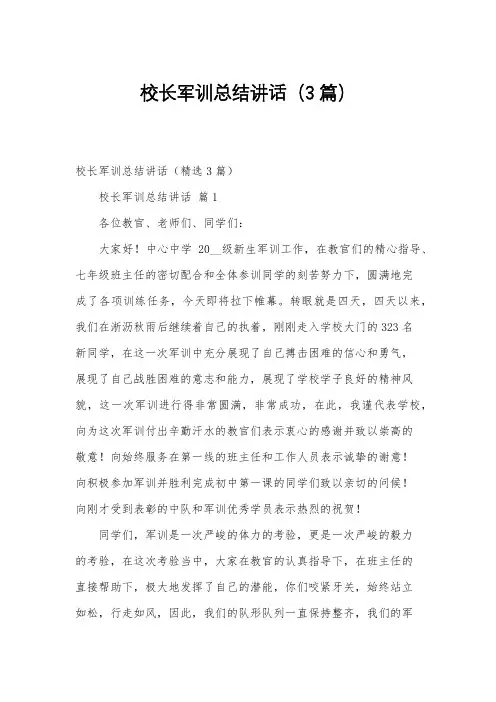 校长军训总结讲话（3篇）

校长军训总结讲话（精选3篇）

校长军训总结讲话 篇1

各位教官、老师们、同学们：

大家好！中心中学 20__级新生军训工作，在教官们的精心指导、七年级班主任的密切配合和全体参训同学的刻苦努力下，圆满地完成了各项训练任务，今天即将拉下帷幕。转眼就是四天，四天以来，我们在淅沥秋雨后继续着自己的执着，刚刚走入学校大门的323名新同学，在这一次军训中充分展现了自己搏击困难的信心和勇气，展现了自己战胜困难的意志和能力，展现了学校学子良好的精神风貌，这一次军训进行得非常圆满，非常成功，在此，我谨代表学校，向为这次军训付出辛勤汗水的教官们表示衷心的感谢并致以崇高的敬意！向始终服务在第一线的班主任和工作人员表示诚挚的谢意！向积极参加军训并胜利完成初中第一课的同学们致以亲切的问候！向刚才受到表彰的中队和军训优秀学员表示热烈的祝贺！

同学们，军训是一次严峻的体力的考验，更是一次严峻的毅力的考验，在这次考验当中，大家在教官的认真指导下，在班主任的直接帮助下，极大地发挥了自己的潜能，你们咬紧牙关，始终站立如松，行走如风，因此，我们的队形队列一直保持整齐，我们的军